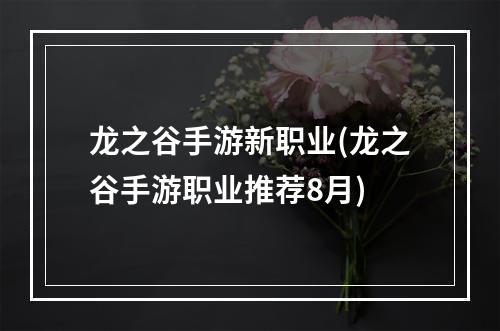 龙之谷手游新职业(龙之谷手游职业推荐8月)